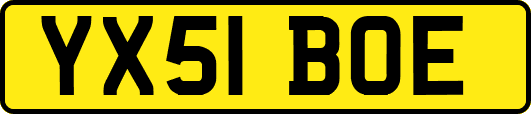 YX51 BOE